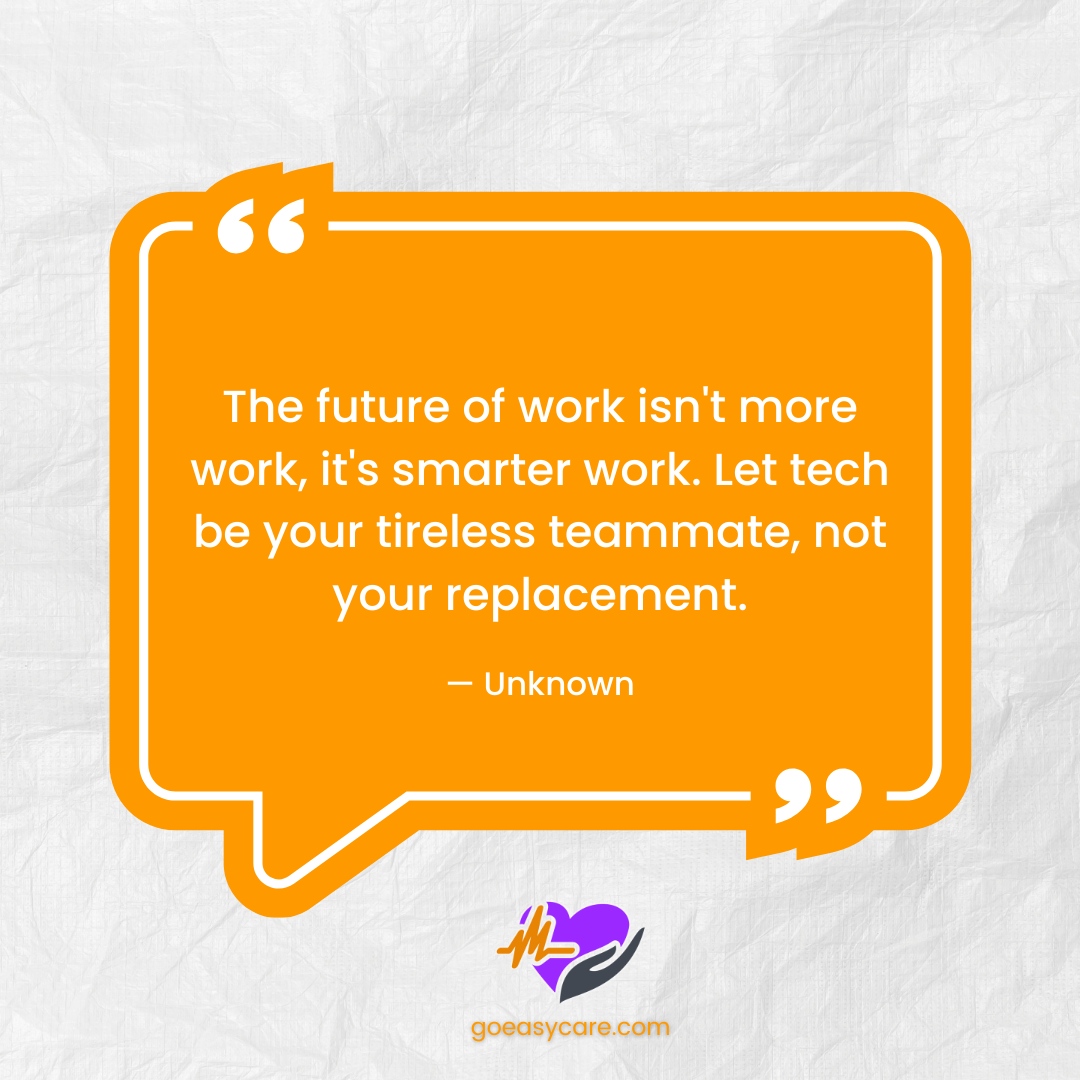 “

The future of work isn't more work, it's smarter work. Let tech be your tireless teammate, not your replacement.

— Unknown

”

goeasycare.com